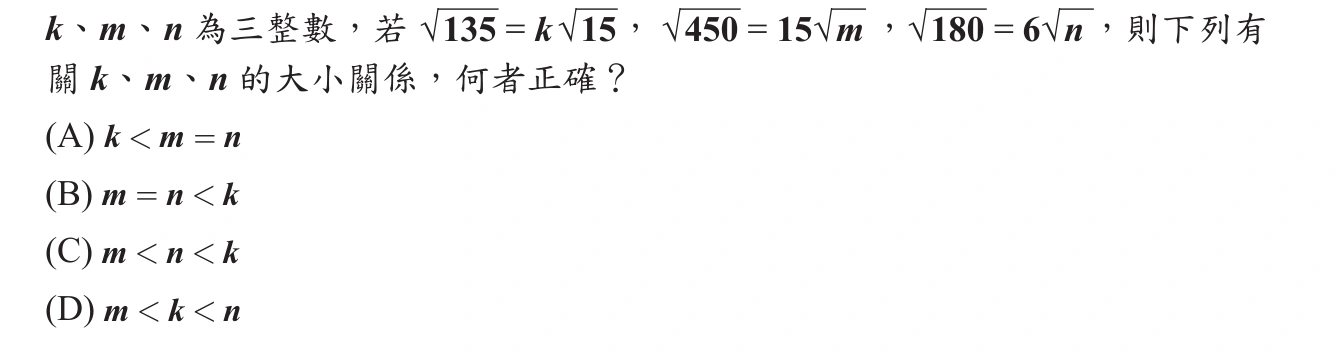 $k$、$m$、$n$ 為三整數，若 $\sqrt{135}=k\sqrt{15}$，$\sqrt{450}=15\sqrt{m}$，$\sqrt{180}=6\sqrt{n}$，則下列有關 $k$、$m$、$n$ 的大小關係，何者正確？

(A) $k<m=n$

(B) $m=n<k$

(C) $m<n<k$

(D) $m<k<n$